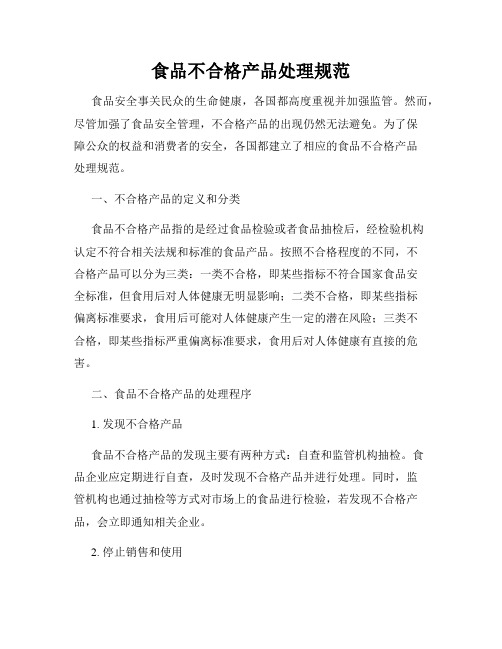 食品不合格产品处理规范

食品安全事关民众的生命健康，各国都高度重视并加强监管。然而，尽管加强了食品安全管理，不合格产品的出现仍然无法避免。为了保障公众的权益和消费者的安全，各国都建立了相应的食品不合格产品处理规范。

一、不合格产品的定义和分类

食品不合格产品指的是经过食品检验或者食品抽检后，经检验机构认定不符合相关法规和标准的食品产品。按照不合格程度的不同，不合格产品可以分为三类：一类不合格，即某些指标不符合国家食品安全标准，但食用后对人体健康无明显影响；二类不合格，即某些指标偏离标准要求，食用后可能对人体健康产生一定的潜在风险；三类不合格，即某些指标严重偏离标准要求，食用后对人体健康有直接的危害。

二、食品不合格产品的处理程序

1. 发现不合格产品

食品不合格产品的发现主要有两种方式：自查和监管机构抽检。食品企业应定期进行自查，及时发现不合格产品并进行处理。同时，监管机构也通过抽检等方式对市场上的食品进行检验，若发现不合格产品，会立即通知相关企业。

2. 停止销售和使用